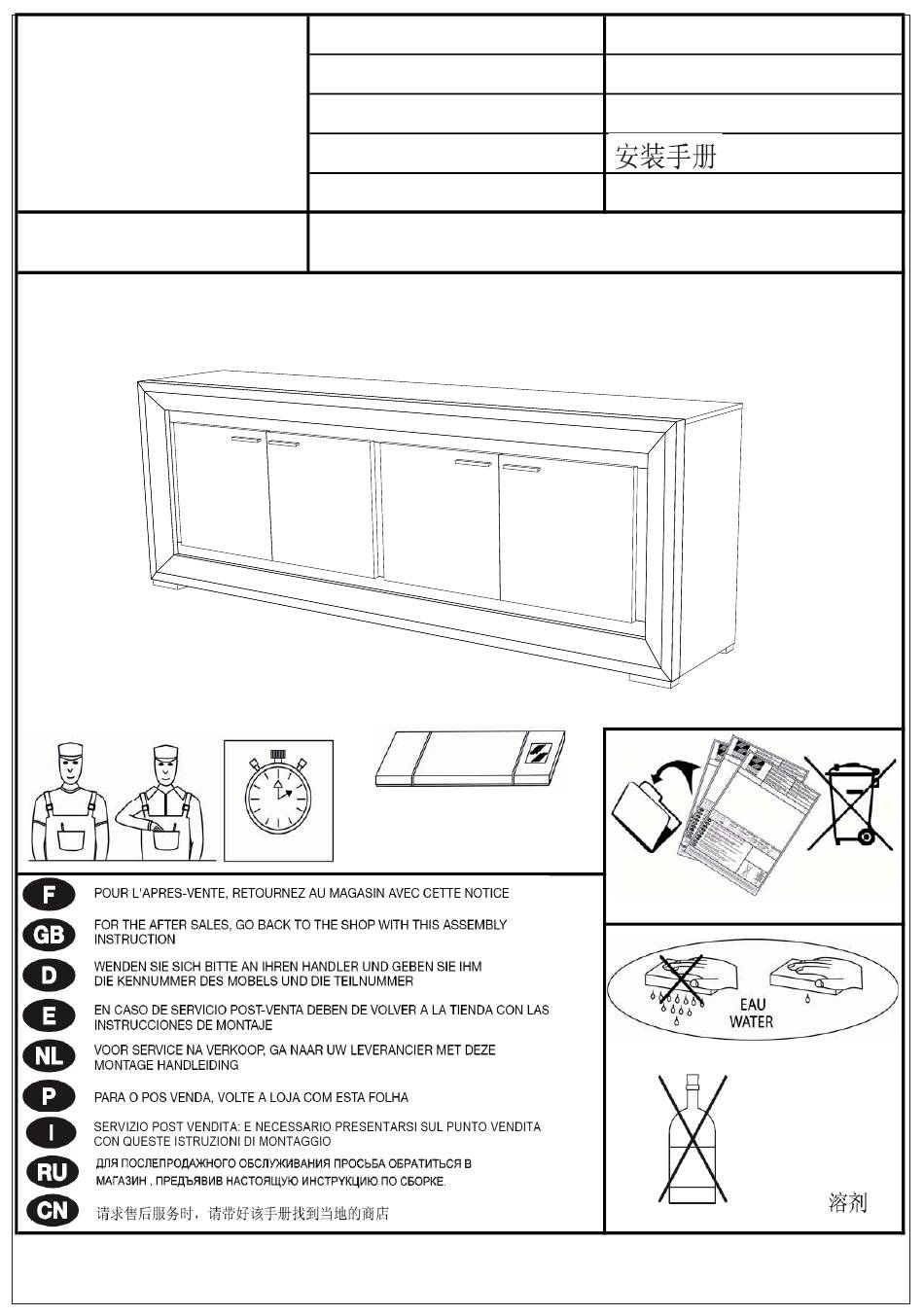 安装手册

F POUR L'APRES-VENTE, RETOURNEZ AU MAGASIN AVEC CETTE NOTICE

GB FOR THE AFTER SALES, GO BACK TO THE SHOP WITH THIS ASSEMBLY INSTRUCTION

D WENDEN SIE SICH BITTE AN IHREN HANDLER UND GEBEN SIE IHM DIE KENNUMMER DES MOBELS UND DIE TEILNUMMER

E EN CASO DE SERVICIO POST-VENTA DEBEN DE VOLVER A LA TIENDA CON LAS INSTRUCCIONES DE MONTAJE

NL VOOR SERVICE NA VERKOOP, GA NAAR UW LEVERANCIER MET DEZE MONTAGE HANDLEIDING

P PARA O POS VENDA, VOLTE A LOJA COM ESTA FOLHA

I SERVIZIO POST VENDITA: E NECESSARIO PRESENTARSI SUL PUNTO VENDITA CON QUESTE ISTRUZIONI DI MONTAGGIO

RU ДЛЯ ПОСЛЕПРОДАЖНОГО ОБСЛУЖИВАНИЯ ПРОСЬБА ОБРАТИТЬСЯ В МАГАЗИН , ПРЕДЪЯВИВ НАСТОЯЩУЮ ИНСТРУКЦИЮ ПО СБОРКЕ.

CN 请求售后服务时，请带好该手册找到当地的商店

EAU
WATER

溶剂